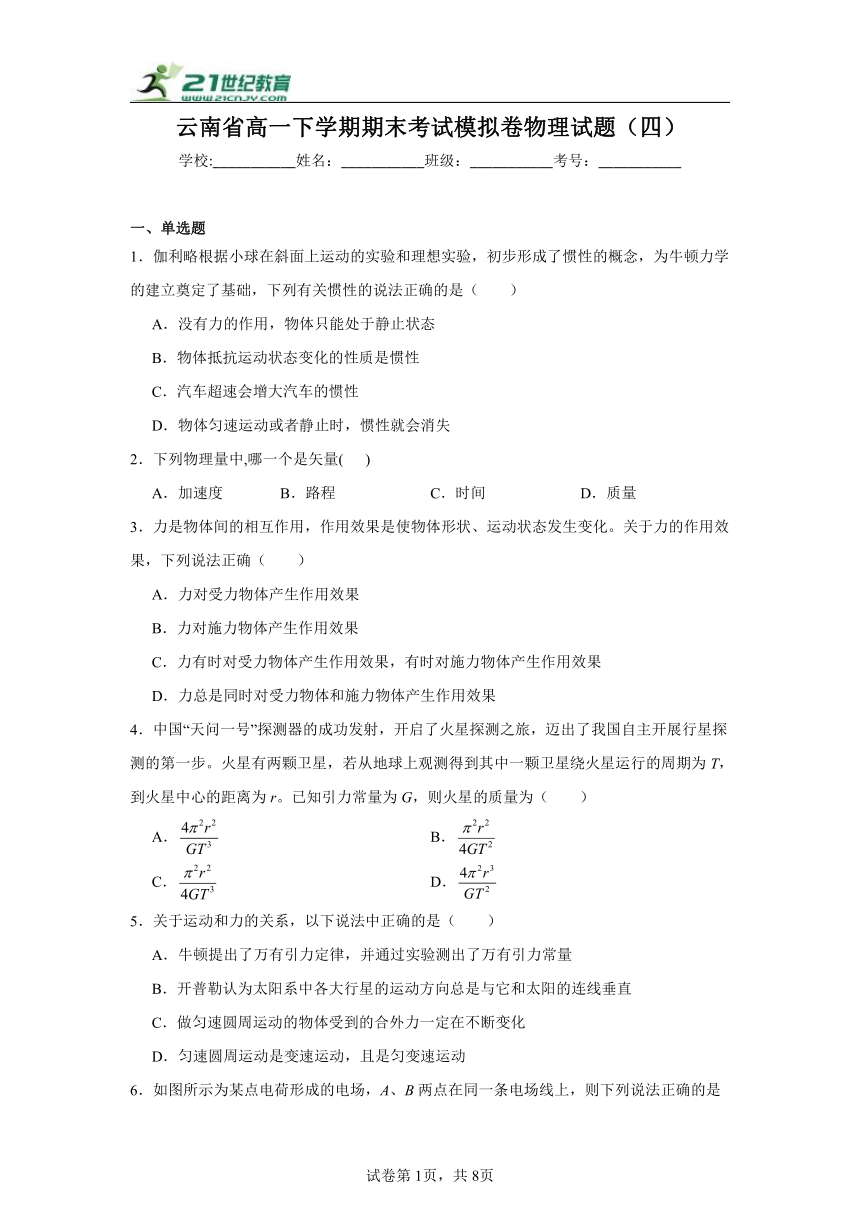 21世纪教育
www.21cnjy.com

云南省高一下学期期末考试模拟卷物理试题（四）

学校:___________姓名：___________班级：___________考号：___________

一、单选题

1．伽利略根据小球在斜面上运动的实验和理想实验，初步形成了惯性的概念，为牛顿力学的建立奠定了基础，下列有关惯性的说法正确的是（　　）

A．没有力的作用，物体只能处于静止状态

B．物体抵抗运动状态变化的性质是惯性

C．汽车超速会增大汽车的惯性

D．物体匀速运动或者静止时，惯性就会消失

2．下列物理量中,哪一个是矢量(　 )

A．加速度　　B．路程　　C．时间　　D．质量

3．力是物体间的相互作用，作用效果是使物体形状、运动状态发生变化。关于力的作用效果，下列说法正确（　　）

A．力对受力物体产生作用效果

B．力对施力物体产生作用效果

C．力有时对受力物体产生作用效果，有时对施力物体产生作用效果

D．力总是同时对受力物体和施力物体产生作用效果

4．中国“天问一号”探测器的成功发射，开启了火星探测之旅，迈出了我国自主开展行星探测的第一步。火星有两颗卫星，若从地球上观测得到其中一颗卫星绕火星运行的周期为 $T$，到火星中心的距离为 $r$。已知引力常量为 $G$，则火星的质量为（　　）

A．$\frac{4\pi^2r^2}{GT^3}$　　B．$\frac{\pi^2r^2}{4GT^2}$

C．$\frac{\pi^2r^2}{4GT^3}$　　D．$\frac{4\pi^2r^3}{GT^2}$

5．关于运动和力的关系，以下说法中正确的是（　　）

A．牛顿提出了万有引力定律，并通过实验测出了万有引力常量

B．开普勒认为太阳系中各大行星的运动方向总是与它和太阳的连线垂直

C．做匀速圆周运动的物体受到的合外力一定在不断变化

D．匀速圆周运动是变速运动，且是匀变速运动

6．如图所示为某点电荷形成的电场，$A$、$B$ 两点在同一条电场线上，则下列说法正确的是

试卷第1页，共8页